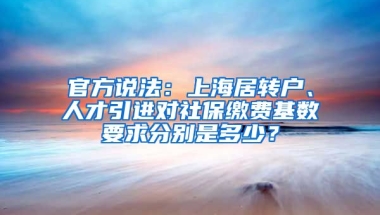 官方说法：上海居转户、人才引进对社保缴费基数要求分别是多少？